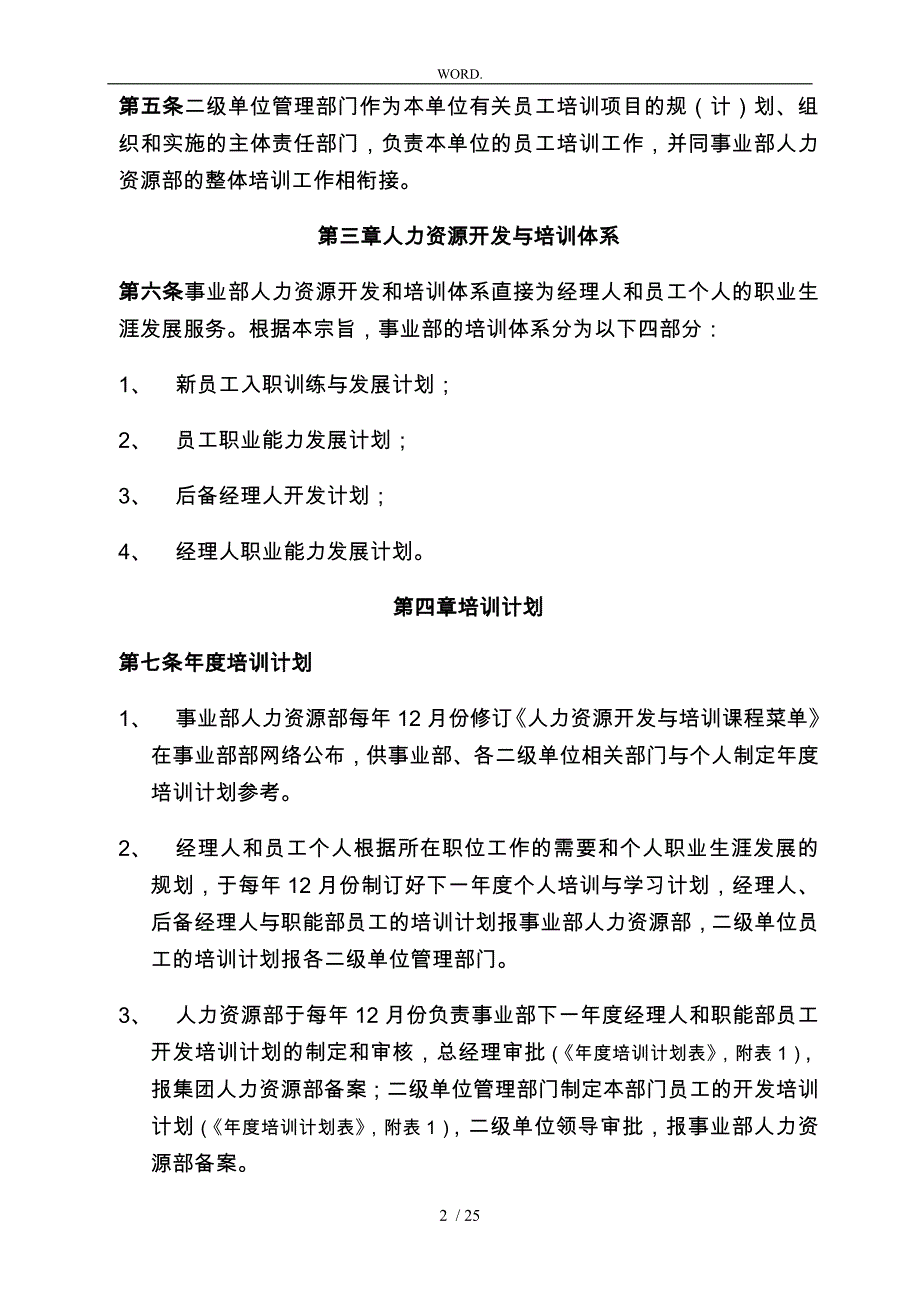 WORD.

第五条二级单位管理部门作为本单位有关员工培训项目的规（计）划、组织和实施的主体责任部门，负责本单位的员工培训工作，并同事业部人力资源部的整体培训工作相衔接。

第三章人力资源开发与培训体系

第六条事业部人力资源开发和培训体系直接为经理人和员工个人的职业生涯发展服务。根据本宗旨，事业部的培训体系分为以下四部分：

1、 新员工入职训练与发展计划；

2、 员工职业能力发展计划；

3、 后备经理人开发计划；

4、 经理人职业能力发展计划。

第四章培训计划

第七条年度培训计划

1、 事业部人力资源部每年 12 月份修订《人力资源开发与培训课程菜单》在事业部部网络公布，供事业部、各二级单位相关部门与个人制定年度培训计划参考。

2、 经理人和员工个人根据所在职位工作的需要和个人职业生涯发展的规划，于每年 12 月份制订好下一年度个人培训与学习计划，经理人、后备经理人与职能部员工的培训计划报事业部人力资源部，二级单位员工的培训计划报各二级单位管理部门。

3、 人力资源部于每年 12 月份负责事业部下一年度经理人和职能部员工开发培训计划的制定和审核，总经理审批（《年度培训计划表》，附表 1），报集团人力资源部备案；二级单位管理部门制定本部门员工的开发培训计划（《年度培训计划表》，附表 1），二级单位领导审批，报事业部人力资源部备案。

2 / 25